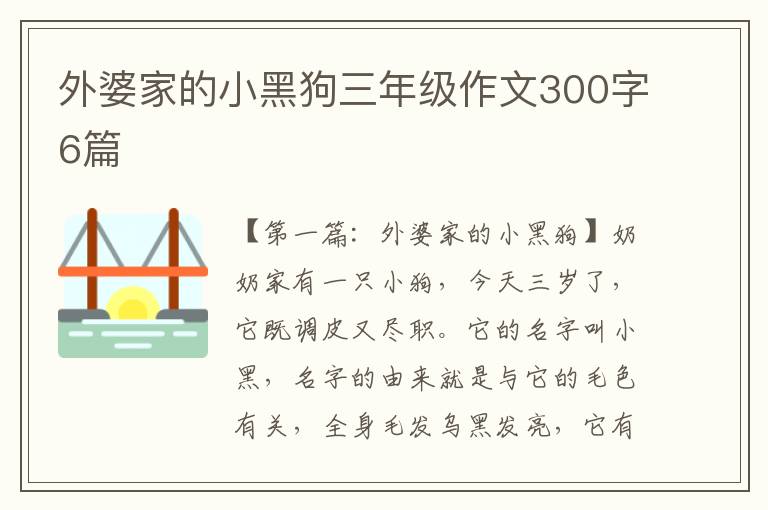 外婆家的小黑狗三年级作文300字6篇

【第一篇：外婆家的小黑狗】奶奶家有一只小狗，今天三岁了，它既调皮又尽职。它的名字叫小黑，名字的由来就是与它的毛色有关，全身毛发乌黑发亮，它有